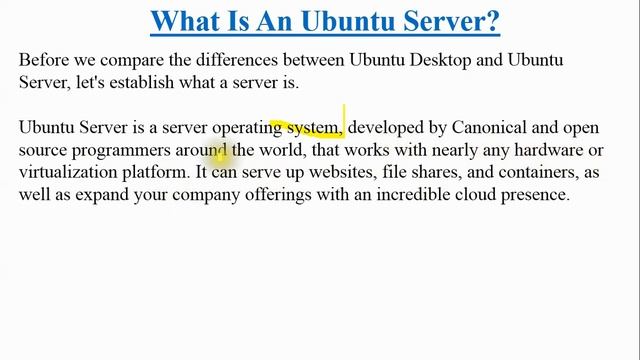 What Is An Ubuntu Server?

Before we compare the differences between Ubuntu Desktop and Ubuntu Server, let's establish what a server is.

Ubuntu Server is a server operating system, developed by Canonical and open source programmers around the world, that works with nearly any hardware or virtualization platform. It can serve up websites, file shares, and containers, as well as expand your company offerings with an incredible cloud presence.